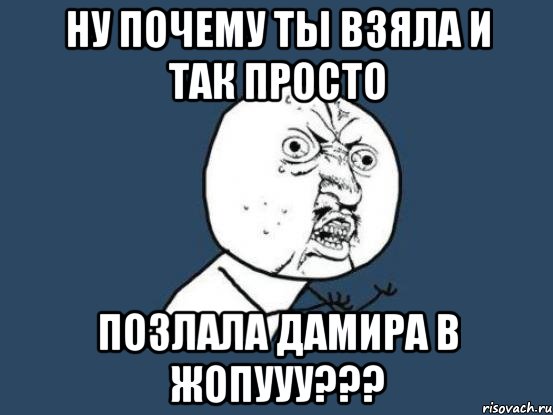 НУ ПОЧЕМУ ТЫ ВЗЯЛА И ТАК ПРОСТО

ПОЗЛАЛА ДАМИРА В ЖОПУУУ???

risovach.ru